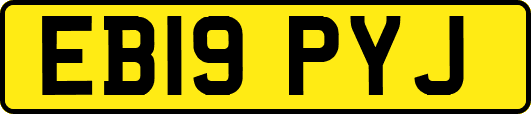 EB19 PYJ